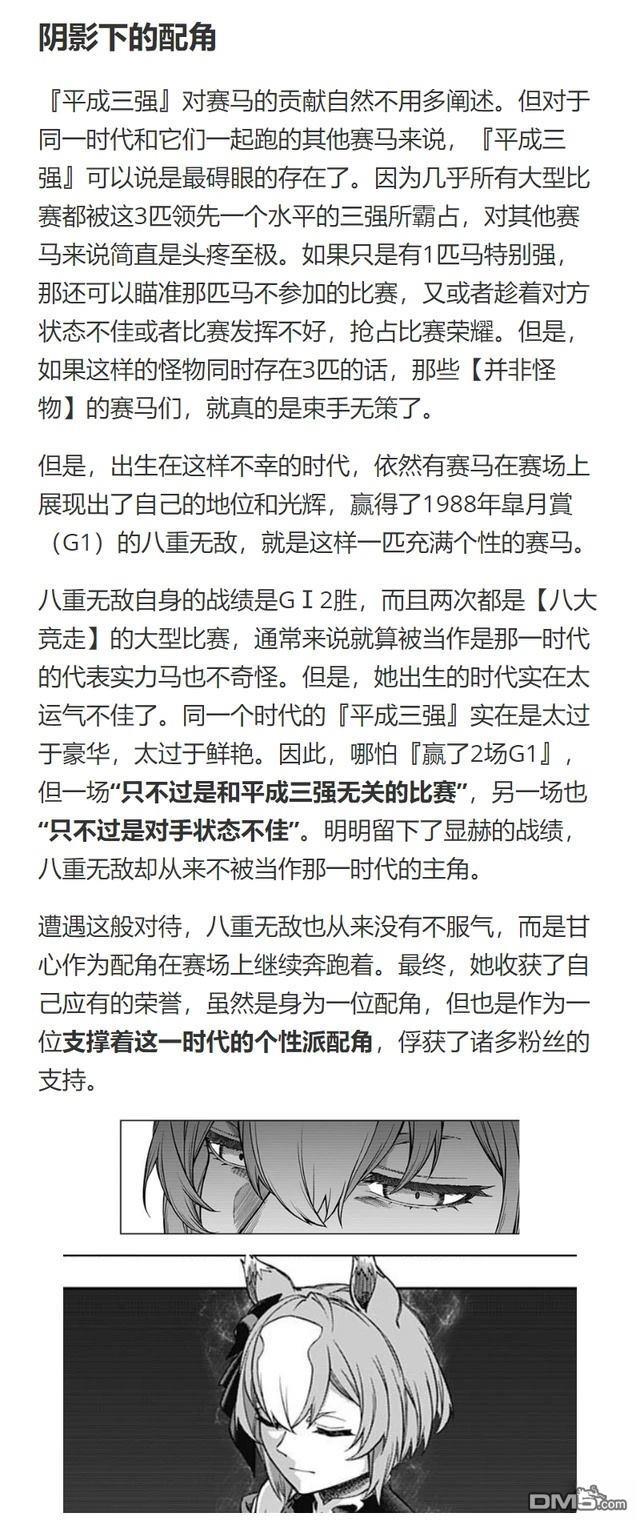 阴影下的配角

『平成三强』对赛马的贡献自然不用多阐述。但对于同一时代和它们一起跑的其他赛马来说，『平成三强』可以说是最碍眼的存在了。因为几乎所有大型比赛都被这3匹领先一个水平的三强所霸占，对其他赛马来说简直是头疼至极。如果只是有1匹马特别强，那还可以瞄准那匹马不参加的比赛，又或者趁着对方状态不佳或者比赛发挥不好，抢占比赛荣耀。但是，如果这样的怪物同时存在3匹的话，那些【并非怪物】的赛马们，就真的是束手无策了。

但是，出生在这样不幸的时代，依然有赛马在赛场上展现出了自己的地位和光辉，赢得了1988年皐月賞（G1）的八重无敌，就是这样一匹充满个性的赛马。

八重无敌自身的战绩是GⅠ2胜，而且两次都是【八大竞走】的大型比赛，通常来说就算被当作是那一时代的代表实力马也不奇怪。但是，她出生的时代实在太运气不佳了。同一个时代的『平成三强』实在是太过于豪华，太过于鲜艳。因此，哪怕『赢了2场G1』，但一场“只不过是和平成三强无关的比赛”，另一场也“只不过是对手状态不佳”。明明留下了显赫的战绩，八重无敌却从来不被当作那一时代的主角。

遭遇这般对待，八重无敌也从来没有不服气，而是甘心作为配角在赛场上继续奔跑着。最终，她收获了自己应有的荣誉，虽然是身为一位配角，但也是作为一位支撑着这一时代的个性派配角，俘获了诸多粉丝的支持。

DM5.com